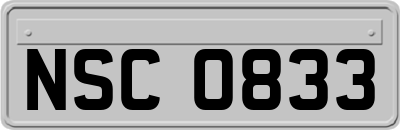 NSC 0833